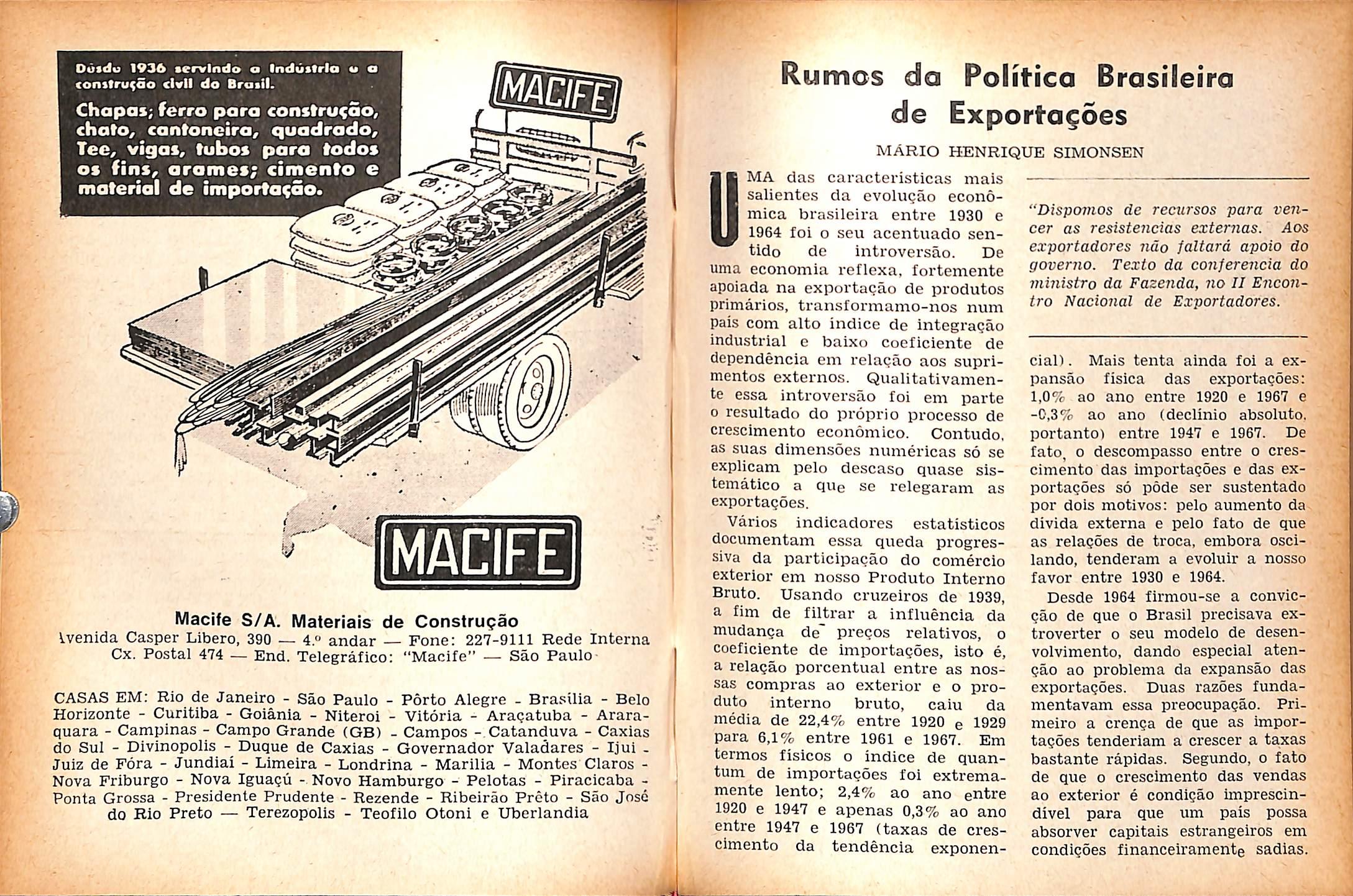 Desde 1936 servindo a indústria e a construção civil do Brasil.

Chapas; ferro para construção, chato, cantoneira, quadrado, Tee, vigas, tubos para todos os fins, arames; cimento e material de importação.

MACIFE

MACIFE

Macife S/A. Materiais de Construção
Avenida Casper Libero, 390 — 4.º andar — Fone: 227-9111 Rede Interna
Cx. Postal 474 — End. Telegráfico: "Macife" — São Paulo

CASAS EM: Rio de Janeiro - São Paulo - Pôrto Alegre - Brasília - Belo Horizonte - Curitiba - Goiânia - Niteroi - Vitória - Araçatuba - Araraquara - Campinas - Campo Grande (GB) - Campos - Catanduva - Caxias do Sul - Divinopolis - Duque de Caxias - Governador Valadares - Ijui - Juiz de Fóra - Jundiaí - Limeira - Londrina - Marilia - Montes Claros - Nova Friburgo - Nova Iguaçú - Novo Hamburgo - Pelotas - Piracicaba - Ponta Grossa - Presidente Prudente - Rezende - Ribeirão Prêto - São José do Rio Preto — Terezopolis - Teofilo Otoni e Uberlandia

Rumos da Política Brasileira de Exportações

MÁRIO HENRIQUE SIMONSEN

UMA das características mais salientes da evolução econômica brasileira entre 1930 e 1964 foi o seu acentuado sentido de introversão. De uma economia reflexa, fortemente apoiada na exportação de produtos primários, transformamo-nos num país com alto índice de integração industrial e baixo coeficiente de dependência em relação aos suprimentos externos. Qualitativamente essa introversão foi em parte o resultado do próprio processo de crescimento econômico. Contudo, as suas dimensões numéricas só se explicam pelo descaso quase sistemático a que se relegaram as exportações.

Vários indicadores estatísticos documentam essa queda progressiva da participação do comércio exterior em nosso Produto Interno Bruto. Usando cruzeiros de 1939, a fim de filtrar a influência da mudança de preços relativos, o coeficiente de importações, isto é, a relação porcentual entre as nossas compras ao exterior e o produto interno bruto, caiu da média de 22,4% entre 1920 e 1929 para 6,1% entre 1961 e 1967. Em termos físicos o índice de quantum de importações foi extremamente lento; 2,4% ao ano entre 1920 e 1947 e apenas 0,3% ao ano entre 1947 e 1967 (taxas de crescimento da tendência exponen-

"Dispomos de recursos para vencer as resistencias externas. Aos exportadores não faltará apoio do governo. Texto da conferencia do ministro da Fazenda, no II Encontro Nacional de Exportadores.

cial). Mais tenta ainda foi a expansão física das exportações: 1,0% ao ano entre 1920 e 1967 e -0,3% ao ano (declínio absoluto, portanto) entre 1947 e 1967. De fato, o descompasso entre o crescimento das importações e das exportações só pôde ser sustentado por dois motivos: pelo aumento da dívida externa e pelo fato de que as relações de troca, embora oscilando, tenderam a evoluir a nosso favor entre 1930 e 1964.

Desde 1964 firmou-se a convicção de que o Brasil precisava extroverter o seu modelo de desenvolvimento, dando especial atenção ao problema da expansão das exportações. Duas razões fundamentavam essa preocupação. Primeiro a crença de que as importações tenderiam a crescer a taxas bastante rápidas. Segundo, o fato de que o crescimento das vendas ao exterior é condição imprescindível para que um país possa absorver capitais estrangeiros em condições financeiramente sadias.